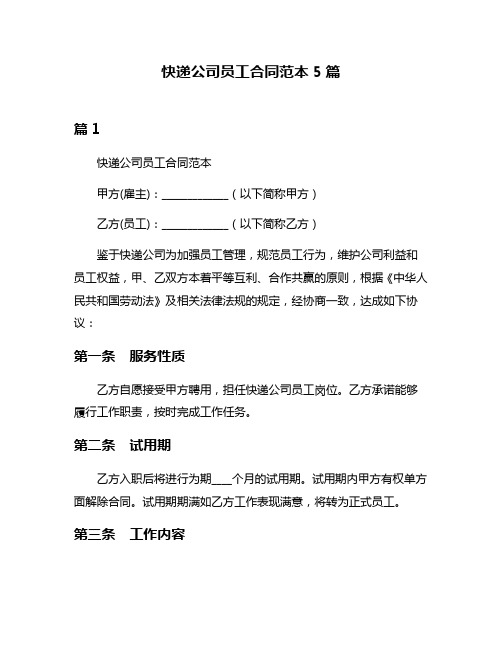 快递公司员工合同范本 5 篇

篇 1

快递公司员工合同范本

甲方(雇主)：____________（以下简称甲方）

乙方(员工)：____________（以下简称乙方）

鉴于快递公司为加强员工管理，规范员工行为，维护公司利益和员工权益，甲、乙双方本着平等互利、合作共赢的原则，根据《中华人民共和国劳动法》及相关法律法规的规定，经协商一致，达成如下协议：

第一条　服务性质

乙方自愿接受甲方聘用，担任快递公司员工岗位。乙方承诺能够履行工作职责，按时完成工作任务。

第二条　试用期

乙方入职后将进行为期____个月的试用期。试用期内甲方有权单方面解除合同。试用期期满如乙方工作表现满意，将转为正式员工。

第三条　工作内容